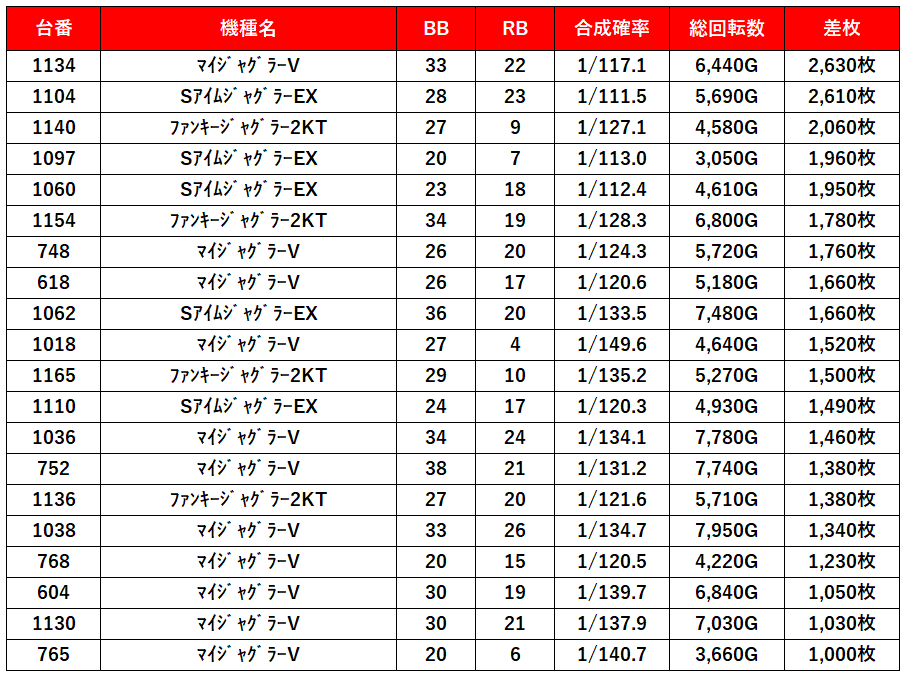 | 台番 | 機種名 | BB | RB | 合成確率 | 総回転数 | 差枚 |
|---|---|---|---|---|---|---|
| 1134 | ﾏｲｼﾞｬｸﾞﾗｰV | 33 | 22 | 1/117.1 | 6,440G | 2,630枚 |
| 1104 | SｱｲﾑｼﾞｬｸﾞﾗｰEX | 28 | 23 | 1/111.5 | 5,690G | 2,610枚 |
| 1140 | ﾌｧﾝｷｰｼﾞｬｸﾞﾗｰ2KT | 27 | 9 | 1/127.1 | 4,580G | 2,060枚 |
| 1097 | SｱｲﾑｼﾞｬｸﾞﾗｰEX | 20 | 7 | 1/113.0 | 3,050G | 1,960枚 |
| 1060 | SｱｲﾑｼﾞｬｸﾞﾗｰEX | 23 | 18 | 1/112.4 | 4,610G | 1,950枚 |
| 1154 | ﾌｧﾝｷｰｼﾞｬｸﾞﾗｰ2KT | 34 | 19 | 1/128.3 | 6,800G | 1,780枚 |
| 748 | ﾏｲｼﾞｬｸﾞﾗｰV | 26 | 20 | 1/124.3 | 5,720G | 1,760枚 |
| 618 | ﾏｲｼﾞｬｸﾞﾗｰV | 26 | 17 | 1/120.6 | 5,180G | 1,660枚 |
| 1062 | SｱｲﾑｼﾞｬｸﾞﾗｰEX | 36 | 20 | 1/133.5 | 7,480G | 1,660枚 |
| 1018 | ﾏｲｼﾞｬｸﾞﾗｰV | 27 | 4 | 1/149.6 | 4,640G | 1,520枚 |
| 1165 | ﾌｧﾝｷｰｼﾞｬｸﾞﾗｰ2KT | 29 | 10 | 1/135.2 | 5,270G | 1,500枚 |
| 1110 | SｱｲﾑｼﾞｬｸﾞﾗｰEX | 24 | 17 | 1/120.3 | 4,930G | 1,490枚 |
| 1036 | ﾏｲｼﾞｬｸﾞﾗｰV | 34 | 24 | 1/134.1 | 7,780G | 1,460枚 |
| 752 | ﾏｲｼﾞｬｸﾞﾗｰV | 38 | 21 | 1/131.2 | 7,740G | 1,380枚 |
| 1136 | ﾌｧﾝｷｰｼﾞｬｸﾞﾗｰ2KT | 27 | 20 | 1/121.6 | 5,710G | 1,380枚 |
| 1038 | ﾏｲｼﾞｬｸﾞﾗｰV | 33 | 26 | 1/134.7 | 7,950G | 1,340枚 |
| 768 | ﾏｲｼﾞｬｸﾞﾗｰV | 20 | 15 | 1/120.5 | 4,220G | 1,230枚 |
| 604 | ﾏｲｼﾞｬｸﾞﾗｰV | 30 | 19 | 1/139.7 | 6,840G | 1,050枚 |
| 1130 | ﾏｲｼﾞｬｸﾞﾗｰV | 30 | 21 | 1/137.9 | 7,030G | 1,030枚 |
| 765 | ﾏｲｼﾞｬｸﾞﾗｰV | 20 | 6 | 1/140.7 | 3,660G | 1,000枚 |